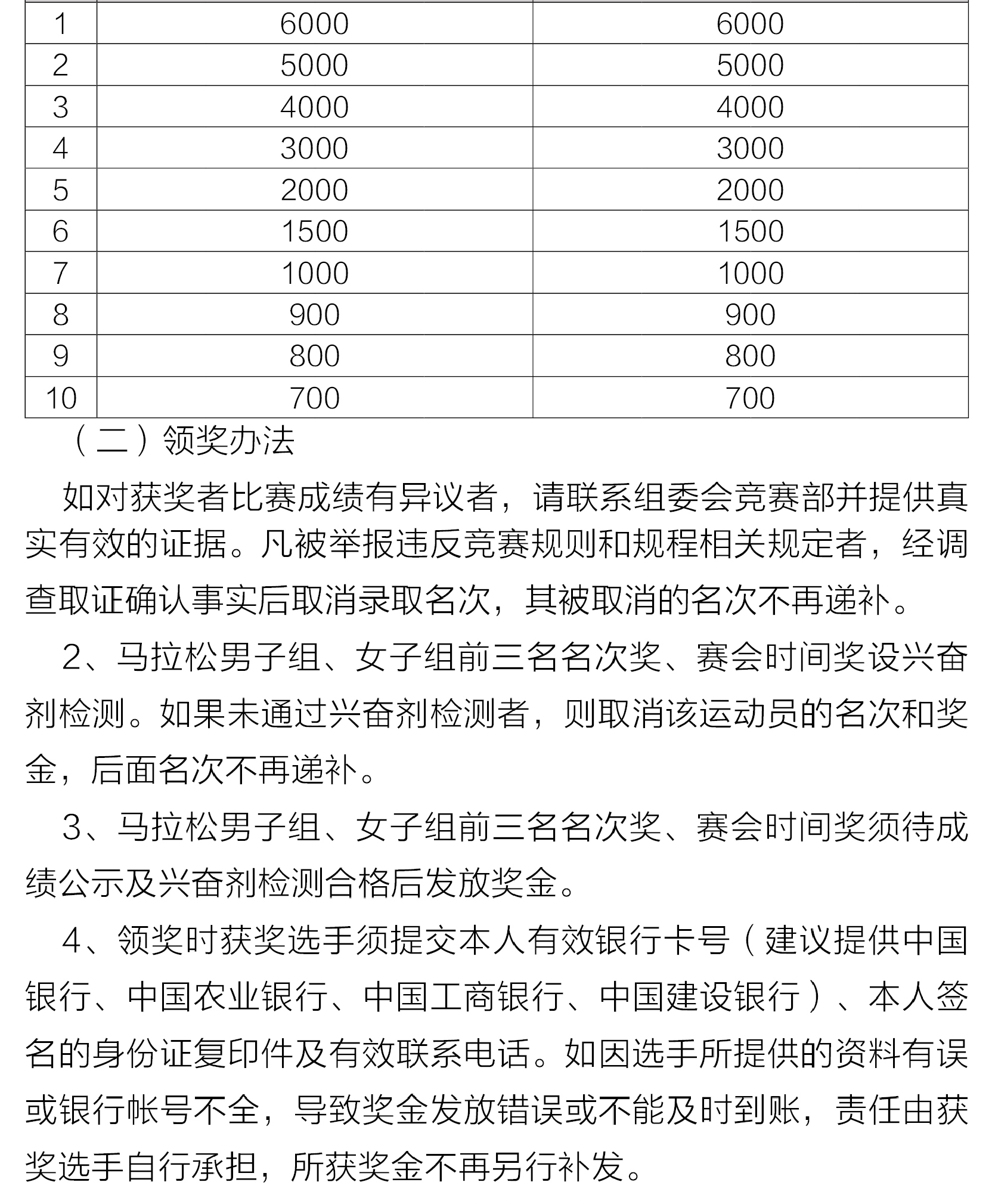 | 1 | 6000 | 6000 |
|---|---|---|
| 2 | 5000 | 5000 |
| 3 | 4000 | 4000 |
| 4 | 3000 | 3000 |
| 5 | 2000 | 2000 |
| 6 | 1500 | 1500 |
| 7 | 1000 | 1000 |
| 8 | 900 | 900 |
| 9 | 800 | 800 |
| 10 | 700 | 700 |

（二）领奖办法

如对获奖者比赛成绩有异议者，请联系组委会竞赛部并提供真实有效的证据。凡被举报违反竞赛规则和规程相关规定者，经调查取证确认事实后取消录取名次，其被取消的名次不再递补。

2、马拉松男子组、女子组前三名名次奖、赛会时间奖设兴奋剂检测。如果未通过兴奋剂检测者，则取消该运动员的名次和奖金，后面名次不再递补。

3、马拉松男子组、女子组前三名名次奖、赛会时间奖须待成绩公示及兴奋剂检测合格后发放奖金。

4、领奖时获奖选手须提交本人有效银行卡号（建议提供中国银行、中国农业银行、中国工商银行、中国建设银行）、本人签名的身份证复印件及有效联系电话。如因选手所提供的资料有误或银行帐号不全，导致奖金发放错误或不能及时到账，责任由获奖选手自行承担，所获奖金不再另行补发。